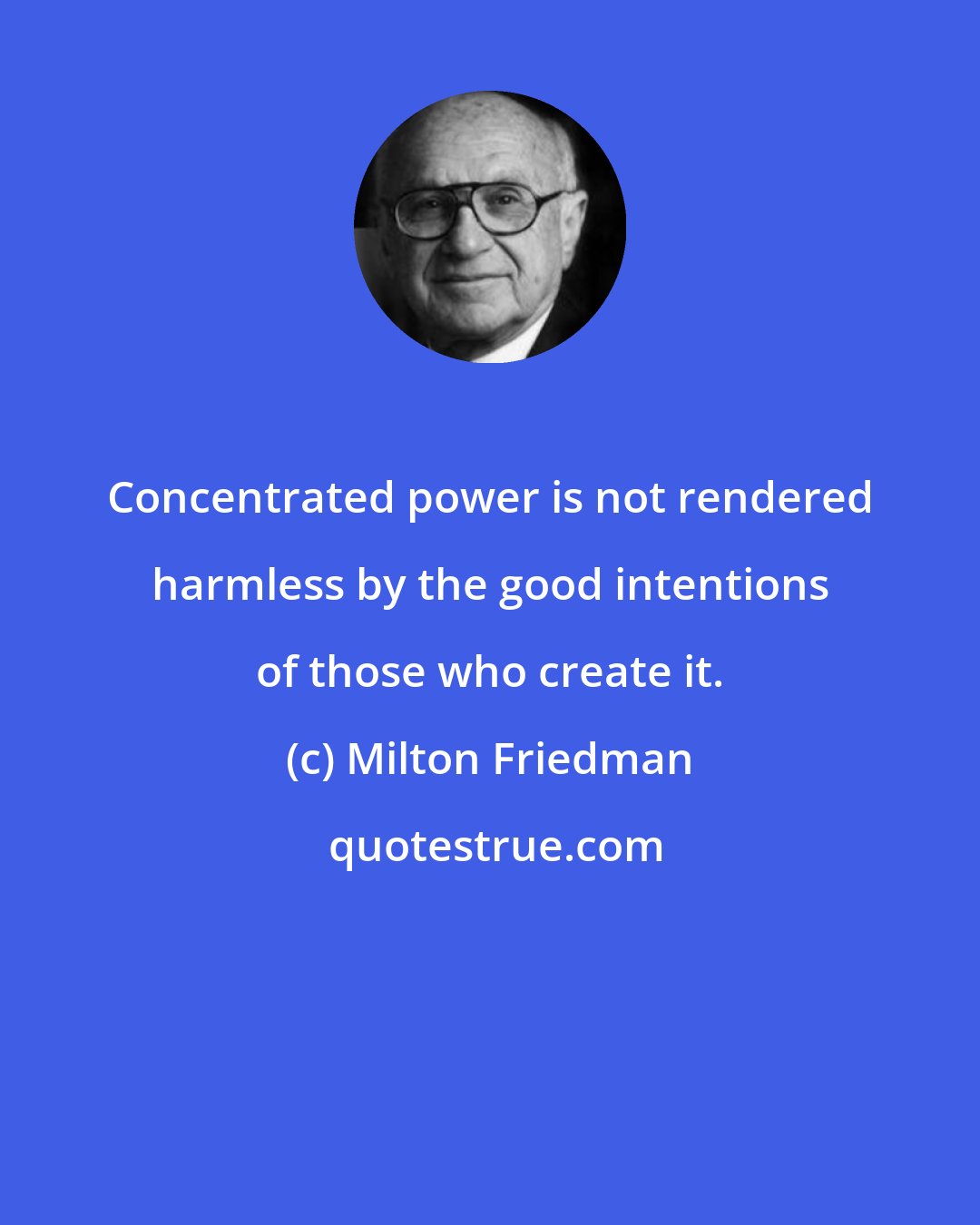 Concentrated power is not rendered harmless by the good intentions of those who create it.

(c) Milton Friedman

quotestrue.com